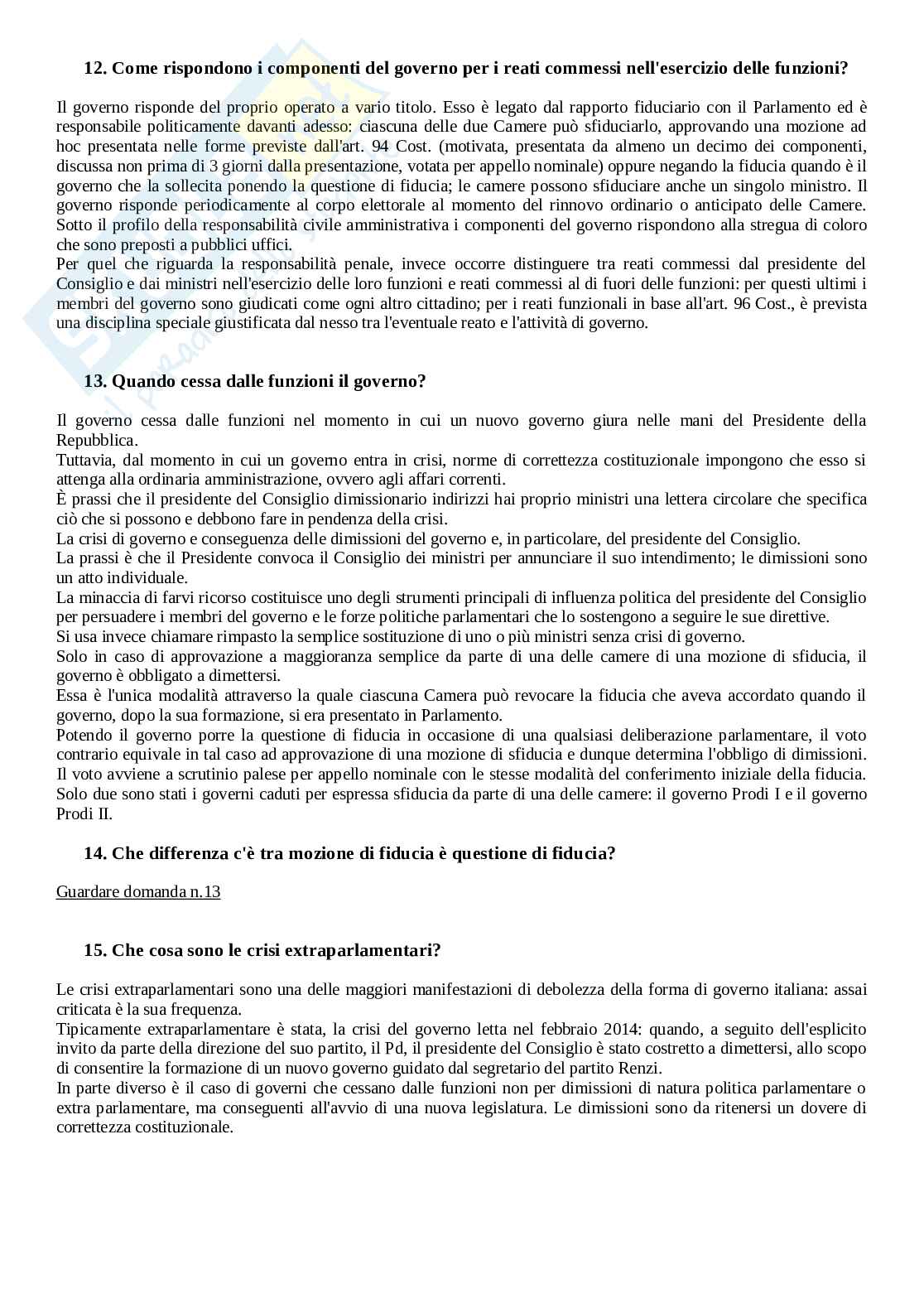 12. Come rispondono i componenti del governo per i reati commessi nell'esercizio delle funzioni?

Il governo risponde del proprio operato a vario titolo. Esso è legato dal rapporto fiduciario con il Parlamento ed è responsabile politicamente davanti adesso: ciascuna delle due Camere può sfiduciarlo, approvando una mozione ad hoc presentata nelle forme previste dall'art. 94 Cost. (motivata, presentata da almeno un decimo dei componenti, discussa non prima di 3 giorni dalla presentazione, votata per appello nominale) oppure negando la fiducia quando è il governo che la sollecita ponendo la questione di fiducia; le camere possono sfiduciare anche un singolo ministro. Il governo risponde periodicamente al corpo elettorale al momento del rinnovo ordinario o anticipato delle Camere. Sotto il profilo della responsabilità civile amministrativa i componenti del governo rispondono alla stregua di coloro che sono preposti a pubblici uffici.
Per quel che riguarda la responsabilità penale, invece occorre distinguere tra reati commessi dal presidente del Consiglio e dai ministri nell'esercizio delle loro funzioni e reati commessi al di fuori delle funzioni: per questi ultimi i membri del governo sono giudicati come ogni altro cittadino; per i reati funzionali in base all'art. 96 Cost., è prevista una disciplina speciale giustificata dal nesso tra l'eventuale reato e l'attività di governo.

13. Quando cessa dalle funzioni il governo?

Il governo cessa dalle funzioni nel momento in cui un nuovo governo giura nelle mani del Presidente della Repubblica.
Tuttavia, dal momento in cui un governo entra in crisi, norme di correttezza costituzionale impongono che esso si attenga alla ordinaria amministrazione, ovvero agli affari correnti.
È prassi che il presidente del Consiglio dimissionario indirizzi hai proprio ministri una lettera circolare che specifica ciò che si possono e debbono fare in pendenza della crisi.
La crisi di governo e conseguenza delle dimissioni del governo e, in particolare, del presidente del Consiglio.
La prassi è che il Presidente convoca il Consiglio dei ministri per annunciare il suo intendimento; le dimissioni sono un atto individuale.
La minaccia di farvi ricorso costituisce uno degli strumenti principali di influenza politica del presidente del Consiglio per persuadere i membri del governo e le forze politiche parlamentari che lo sostengono a seguire le sue direttive.
Si usa invece chiamare rimpasto la semplice sostituzione di uno o più ministri senza crisi di governo.
Solo in caso di approvazione a maggioranza semplice da parte di una delle camere di una mozione di sfiducia, il governo è obbligato a dimettersi.
Essa è l'unica modalità attraverso la quale ciascuna Camera può revocare la fiducia che aveva accordato quando il governo, dopo la sua formazione, si era presentato in Parlamento.
Potendo il governo porre la questione di fiducia in occasione di una qualsiasi deliberazione parlamentare, il voto contrario equivale in tal caso ad approvazione di una mozione di sfiducia e dunque determina l'obbligo di dimissioni. Il voto avviene a scrutinio palese per appello nominale con le stesse modalità del conferimento iniziale della fiducia.
Solo due sono stati i governi caduti per espressa sfiducia da parte di una delle camere: il governo Prodi I e il governo Prodi II.

14. Che differenza c'è tra mozione di fiducia è questione di fiducia?

Guardare domanda n.13

15. Che cosa sono le crisi extraparlamentari?

Le crisi extraparlamentari sono una delle maggiori manifestazioni di debolezza della forma di governo italiana: assai criticata è la sua frequenza.
Tipicamente extraparlamentare è stata, la crisi del governo letta nel febbraio 2014: quando, a seguito dell'esplicito invito da parte della direzione del suo partito, il Pd, il presidente del Consiglio è stato costretto a dimettersi, allo scopo di consentire la formazione di un nuovo governo guidato dal segretario del partito Renzi.
In parte diverso è il caso di governi che cessano dalle funzioni non per dimissioni di natura politica parlamentare o extra parlamentare, ma conseguenti all'avvio di una nuova legislatura. Le dimissioni sono da ritenersi un dovere di correttezza costituzionale.